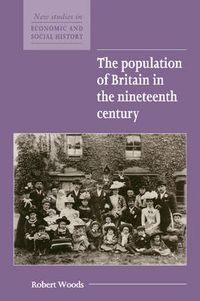 New studies in
ECONOMIC AND SOCIAL HISTORY

The population of Britain in the nineteenth century

Robert Woods